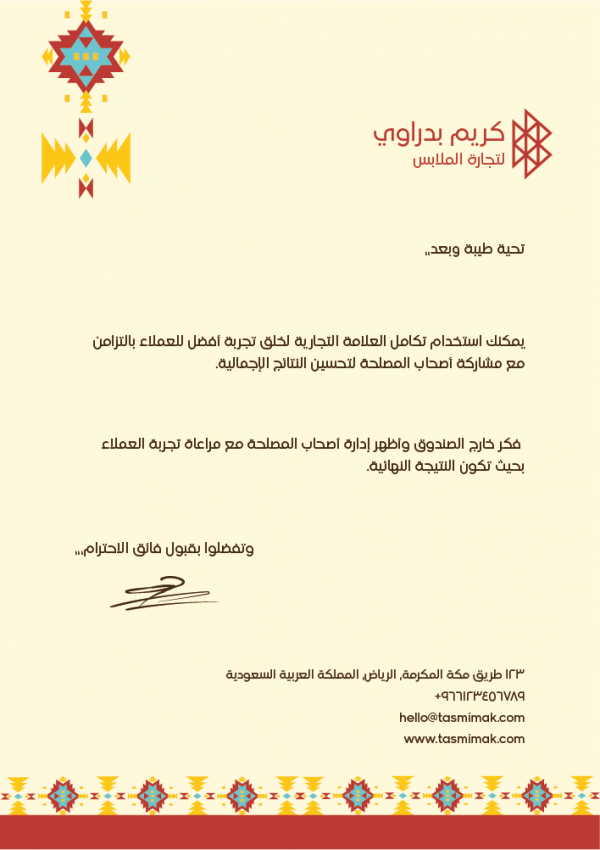 كريم بدراوي
لتجارة الملابس

تحية طيبة وبعد,,

يمكنك استخدام تكامل العلامة التجارية لخلق تجربة أفضل للعملاء بالتزامن مع مشاركة أصحاب المصلحة لتحسين النتائج الإجمالية.

فكر خارج الصندوق واظهر إدارة أصحاب المصلحة مع مراعاة تجربة العملاء بحيث تكون النتيجة النهائية.

وتفضلوا بقبول فائق الاحترام,,,

١٢٣ طريق مكة المكرمة, الرياض, المملكة العربية السعودية
+٩٦٦١٢٣٤٥٦٧٨٩
hello@tasmimak.com
www.tasmimak.com